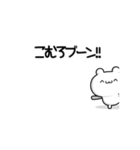 こむろブーン!!